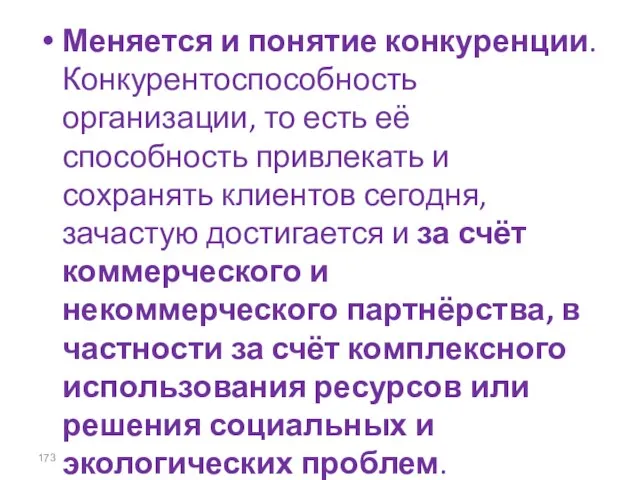 • Меняется и понятие конкуренции. Конкурентоспособность организации, то есть её способность привлекать и сохранять клиентов сегодня, зачастую достигается и за счёт коммерческого и некоммерческого партнёрства, в частности за счёт комплексного использования ресурсов или решения социальных и экологических проблем.

173